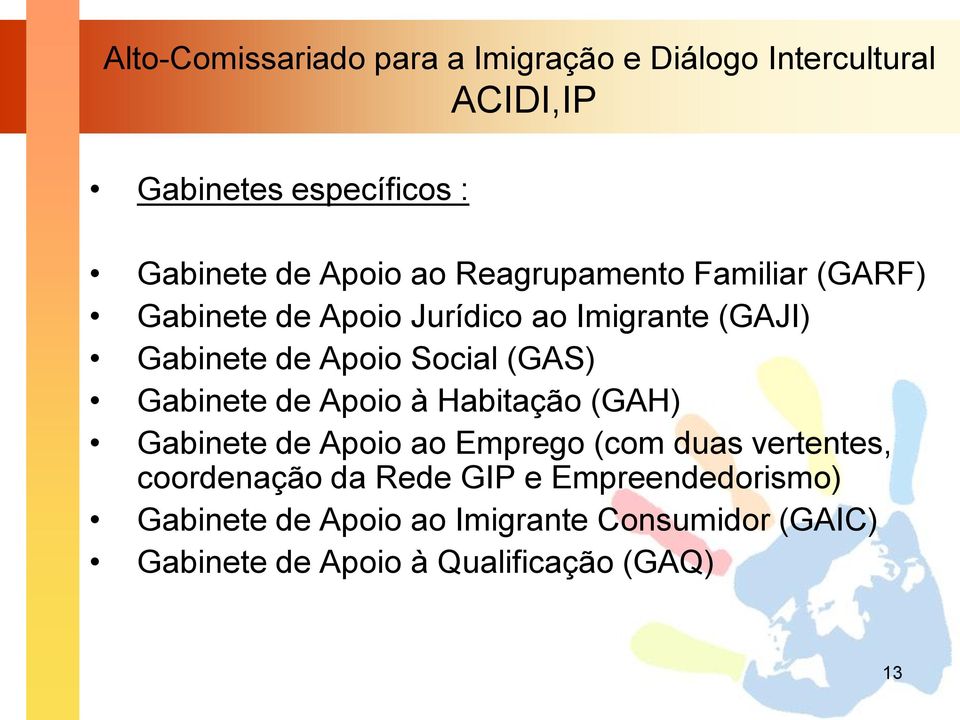 Alto-Comissariado para a Imigração e Diálogo Intercultural
ACIDI,IP

• Gabinetes específicos :

• Gabinete de Apoio ao Reagrupamento Familiar (GARF)
• Gabinete de Apoio Jurídico ao Imigrante (GAJI)
• Gabinete de Apoio Social (GAS)
• Gabinete de Apoio à Habitação (GAH)
• Gabinete de Apoio ao Emprego (com duas vertentes, coordenação da Rede GIP e Empreendedorismo)
• Gabinete de Apoio ao Imigrante Consumidor (GAIC)
• Gabinete de Apoio à Qualificação (GAQ)

13